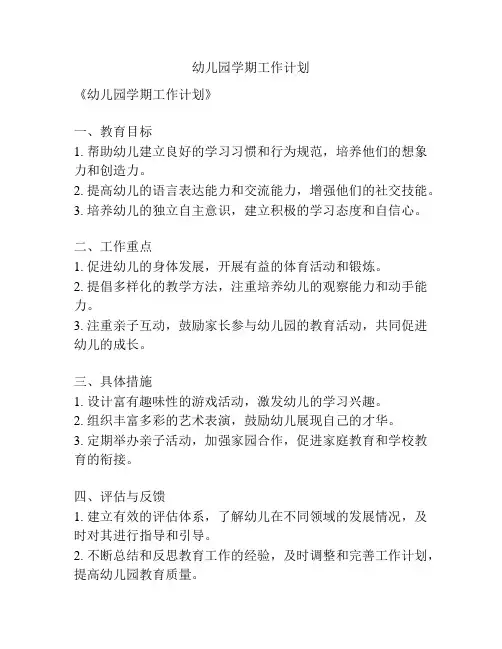 幼儿园学期工作计划

《幼儿园学期工作计划》

一、教育目标
1. 帮助幼儿建立良好的学习习惯和行为规范，培养他们的想象力和创造力。
2. 提高幼儿的语言表达能力和交流能力，增强他们的社交技能。
3. 培养幼儿的独立自主意识，建立积极的学习态度和自信心。

二、工作重点
1. 促进幼儿的身体发展，开展有益的体育活动和锻炼。
2. 提倡多样化的教学方法，注重培养幼儿的观察能力和动手能力。
3. 注重亲子互动，鼓励家长参与幼儿园的教育活动，共同促进幼儿的成长。

三、具体措施
1. 设计富有趣味性的游戏活动，激发幼儿的学习兴趣。
2. 组织丰富多彩的艺术表演，鼓励幼儿展现自己的才华。
3. 定期举办亲子活动，加强家园合作，促进家庭教育和学校教育的衔接。

四、评估与反馈
1. 建立有效的评估体系，了解幼儿在不同领域的发展情况，及时对其进行指导和引导。
2. 不断总结和反思教育工作的经验，及时调整和完善工作计划，提高幼儿园教育质量。